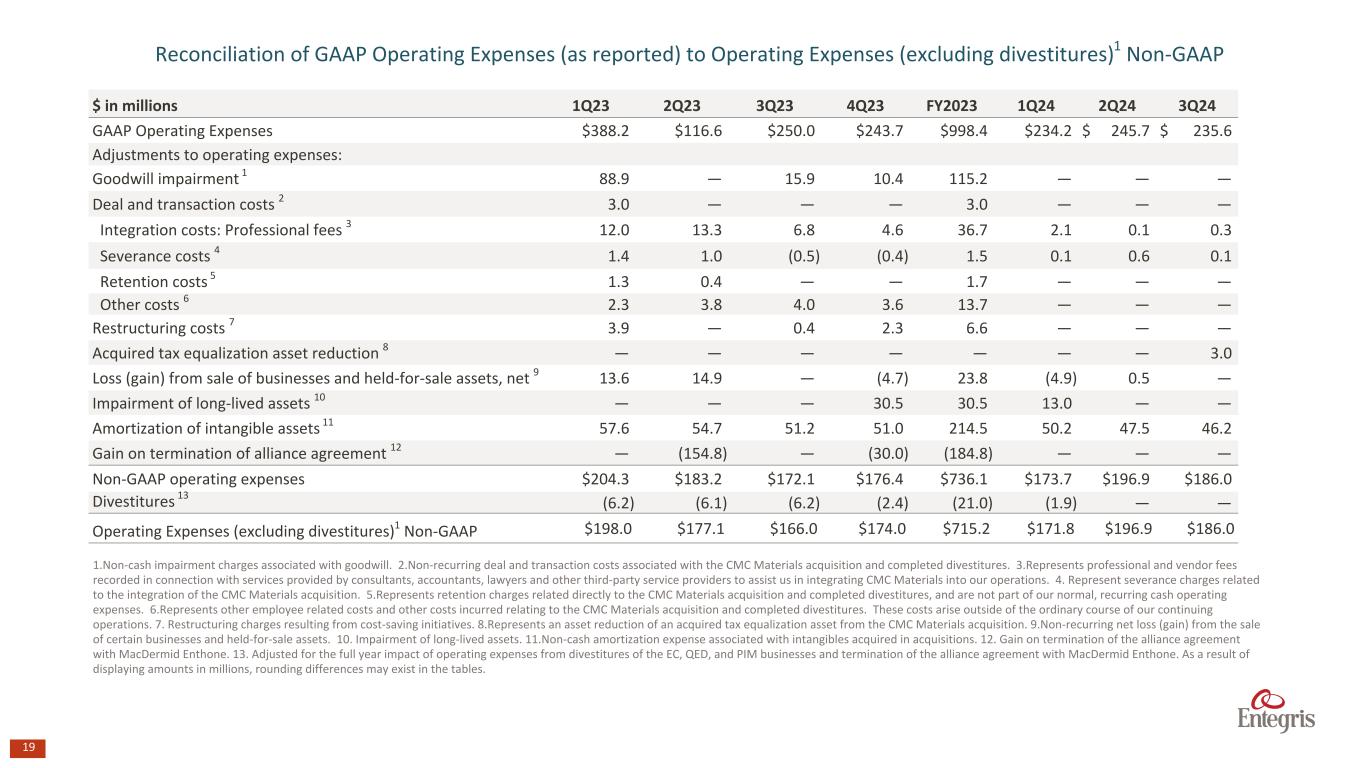 Reconciliation of GAAP Operating Expenses (as reported) to Operating Expenses (excluding divestitures)$^1$ Non-GAAP

| $ in millions | 1Q23 | 2Q23 | 3Q23 | 4Q23 | FY2023 | 1Q24 | 2Q24 | 3Q24 |
|---|---|---|---|---|---|---|---|---|
| GAAP Operating Expenses | $388.2 | $116.6 | $250.0 | $243.7 | $998.4 | $234.2 | $ 245.7 | $ 235.6 |
| Adjustments to operating expenses: | | | | | | | | |
| Goodwill impairment $^1$ | 88.9 | — | 15.9 | 10.4 | 115.2 | — | — | — |
| Deal and transaction costs $^2$ | 3.0 | — | — | — | 3.0 | — | — | — |
| Integration costs: Professional fees $^3$ | 12.0 | 13.3 | 6.8 | 4.6 | 36.7 | 2.1 | 0.1 | 0.3 |
| Severance costs $^4$ | 1.4 | 1.0 | (0.5) | (0.4) | 1.5 | 0.1 | 0.6 | 0.1 |
| Retention costs $^5$ | 1.3 | 0.4 | — | — | 1.7 | — | — | — |
| Other costs $^6$ | 2.3 | 3.8 | 4.0 | 3.6 | 13.7 | — | — | — |
| Restructuring costs $^7$ | 3.9 | — | 0.4 | 2.3 | 6.6 | — | — | — |
| Acquired tax equalization asset reduction $^8$ | — | — | — | — | — | — | — | 3.0 |
| Loss (gain) from sale of businesses and held-for-sale assets, net $^9$ | 13.6 | 14.9 | — | (4.7) | 23.8 | (4.9) | 0.5 | — |
| Impairment of long-lived assets $^{10}$ | — | — | — | 30.5 | 30.5 | 13.0 | — | — |
| Amortization of intangible assets $^{11}$ | 57.6 | 54.7 | 51.2 | 51.0 | 214.5 | 50.2 | 47.5 | 46.2 |
| Gain on termination of alliance agreement $^{12}$ | — | (154.8) | — | (30.0) | (184.8) | — | — | — |
| Non-GAAP operating expenses | $204.3 | $183.2 | $172.1 | $176.4 | $736.1 | $173.7 | $196.9 | $186.0 |
| Divestitures $^{13}$ | (6.2) | (6.1) | (6.2) | (2.4) | (21.0) | (1.9) | — | — |
| Operating Expenses (excluding divestitures)$^1$ Non-GAAP | $198.0 | $177.1 | $166.0 | $174.0 | $715.2 | $171.8 | $196.9 | $186.0 |

1.Non-cash impairment charges associated with goodwill. 2.Non-recurring deal and transaction costs associated with the CMC Materials acquisition and completed divestitures. 3.Represents professional and vendor fees recorded in connection with services provided by consultants, accountants, lawyers and other third-party service providers to assist us in integrating CMC Materials into our operations. 4. Represent severance charges related to the integration of the CMC Materials acquisition. 5.Represents retention charges related directly to the CMC Materials acquisition and completed divestitures, and are not part of our normal, recurring cash operating expenses. 6.Represents other employee related costs and other costs incurred relating to the CMC Materials acquisition and completed divestitures. These costs arise outside of the ordinary course of our continuing operations. 7. Restructuring charges resulting from cost-saving initiatives. 8.Represents an asset reduction of an acquired tax equalization asset from the CMC Materials acquisition. 9.Non-recurring net loss (gain) from the sale of certain businesses and held-for-sale assets. 10. Impairment of long-lived assets. 11.Non-cash amortization expense associated with intangibles acquired in acquisitions. 12. Gain on termination of the alliance agreement with MacDermid Enthone. 13. Adjusted for the full year impact of operating expenses from divestitures of the EC, QED, and PIM businesses and termination of the alliance agreement with MacDermid Enthone. As a result of displaying amounts in millions, rounding differences may exist in the tables.

Entegris

19